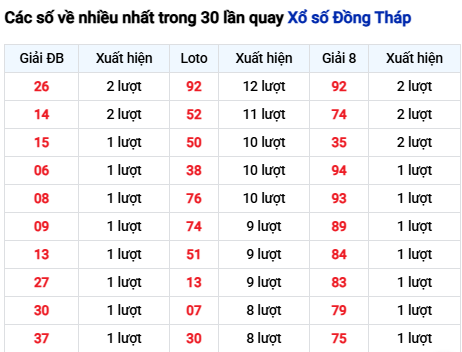 Các số về nhiều nhất trong 30 lần quay Xổ số Đồng Tháp

| Giải ĐB | Xuất hiện | Loto | Xuất hiện | Giải 8 | Xuất hiện |
|---|---|---|---|---|---|
| 26 | 2 lượt | 92 | 12 lượt | 92 | 2 lượt |
| 14 | 2 lượt | 52 | 11 lượt | 74 | 2 lượt |
| 15 | 1 lượt | 50 | 10 lượt | 35 | 2 lượt |
| 06 | 1 lượt | 38 | 10 lượt | 94 | 1 lượt |
| 08 | 1 lượt | 76 | 10 lượt | 93 | 1 lượt |
| 09 | 1 lượt | 74 | 9 lượt | 89 | 1 lượt |
| 13 | 1 lượt | 51 | 9 lượt | 84 | 1 lượt |
| 27 | 1 lượt | 13 | 9 lượt | 83 | 1 lượt |
| 30 | 1 lượt | 07 | 8 lượt | 79 | 1 lượt |
| 37 | 1 lượt | 30 | 8 lượt | 75 | 1 lượt |